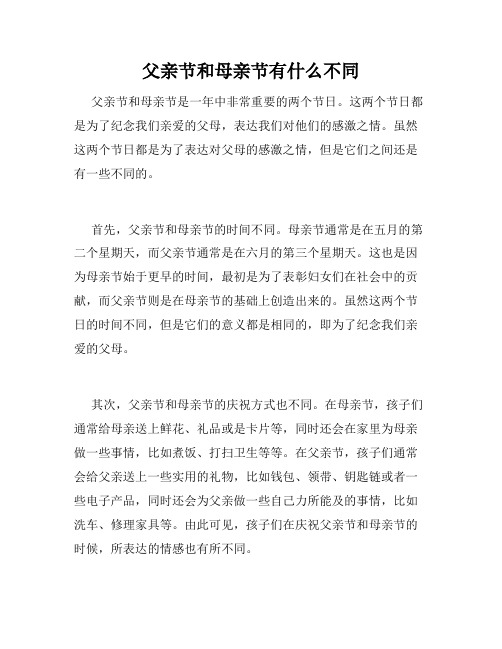 父亲节和母亲节有什么不同

父亲节和母亲节是一年中非常重要的两个节日。这两个节日都是为了纪念我们亲爱的父母，表达我们对他们的感激之情。虽然这两个节日都是为了表达对父母的感激之情，但是它们之间还是有一些不同的。

首先，父亲节和母亲节的时间不同。母亲节通常是在五月的第二个星期天，而父亲节通常是在六月的第三个星期天。这也是因为母亲节始于更早的时间，最初是为了表彰妇女们在社会中的贡献，而父亲节则是在母亲节的基础上创造出来的。虽然这两个节日的时间不同，但是它们的意义都是相同的，即为了纪念我们亲爱的父母。

其次，父亲节和母亲节的庆祝方式也不同。在母亲节，孩子们通常给母亲送上鲜花、礼品或是卡片等，同时还会在家里为母亲做一些事情，比如煮饭、打扫卫生等等。在父亲节，孩子们通常会给父亲送上一些实用的礼物，比如钱包、领带、钥匙链或者一些电子产品，同时还会为父亲做一些自己力所能及的事情，比如洗车、修理家具等。由此可见，孩子们在庆祝父亲节和母亲节的时候，所表达的情感也有所不同。